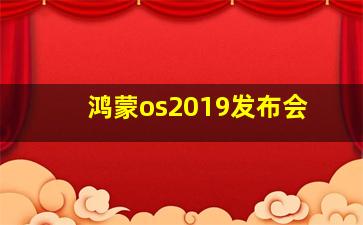 鸿蒙os2019发布会